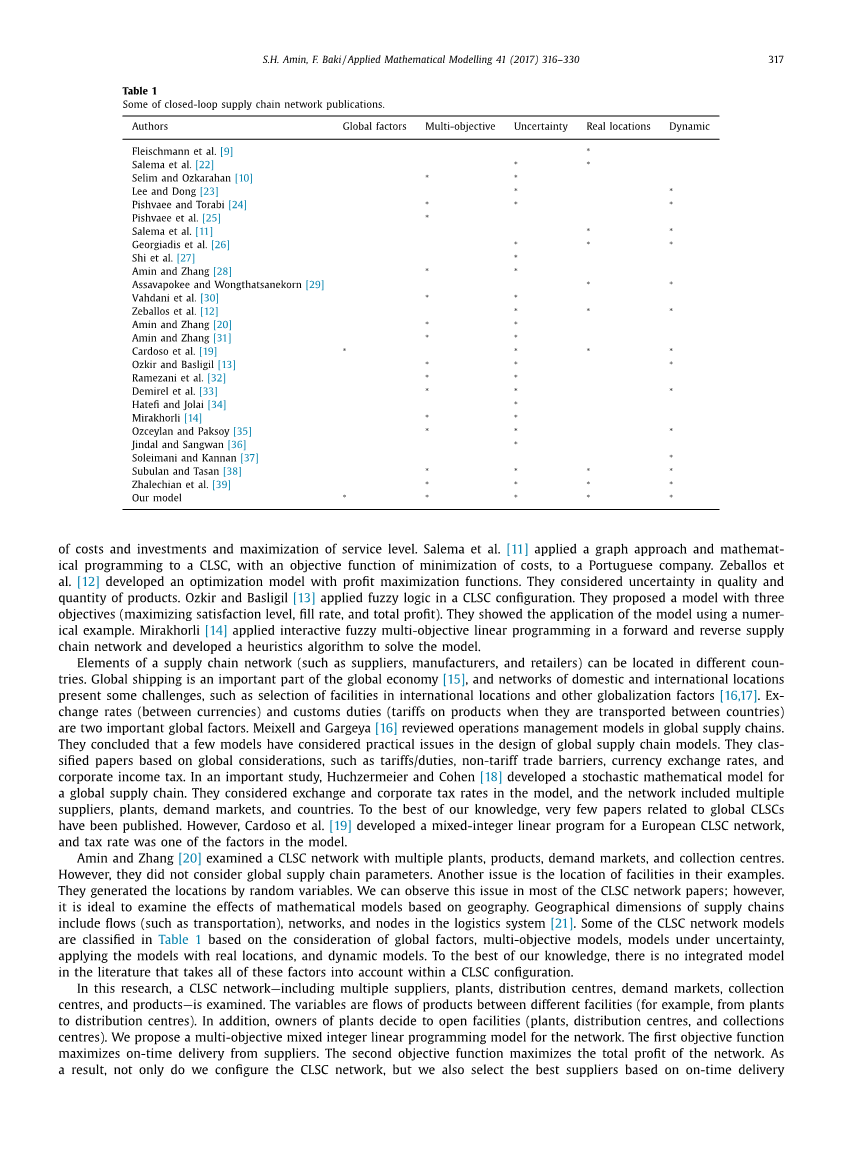 S.H. Amin, F. Baki / Applied Mathematical Modelling 41 (2017) 316–330 317

**Table 1**
Some of closed-loop supply chain network publications.

| Authors | Global factors | Multi-objective | Uncertainty | Real locations | Dynamic |
|---|---|---|---|---|---|
| Fleischmann et al. [9] | | | | * | |
| Salema et al. [22] | | | * | * | |
| Selim and Ozkarahan [10] | | * | * | | |
| Lee and Dong [23] | | | * | | * |
| Pishvaee and Torabi [24] | | * | * | | * |
| Pishvaee et al. [25] | | * | | | |
| Salema et al. [11] | | | | * | * |
| Georgiadis et al. [26] | | | * | * | * |
| Shi et al. [27] | | | * | | |
| Amin and Zhang [28] | | * | * | | |
| Assavapokee and Wongthatsanekorn [29] | | | | * | * |
| Vahdani et al. [30] | | * | * | | |
| Zeballos et al. [12] | | | * | * | * |
| Amin and Zhang [20] | | * | * | | |
| Amin and Zhang [31] | | * | * | | |
| Cardoso et al. [19] | * | | * | * | * |
| Ozkir and Basligil [13] | | * | * | | * |
| Ramezani et al. [32] | | * | * | | |
| Demirel et al. [33] | | * | * | | * |
| Hatefi and Jolai [34] | | | * | | |
| Mirakhorli [14] | | * | * | | |
| Ozceylan and Paksoy [35] | | * | * | | * |
| Jindal and Sangwan [36] | | | * | | |
| Soleimani and Kannan [37] | | | | | * |
| Subulan and Tasan [38] | | * | * | * | * |
| Zhalechian et al. [39] | | * | * | * | * |
| Our model | * | * | * | * | * |

of costs and investments and maximization of service level. Salema et al. [11] applied a graph approach and mathematical programming to a CLSC, with an objective function of minimization of costs, to a Portuguese company. Zeballos et al. [12] developed an optimization model with profit maximization functions. They considered uncertainty in quality and quantity of products. Ozkir and Basligil [13] applied fuzzy logic in a CLSC configuration. They proposed a model with three objectives (maximizing satisfaction level, fill rate, and total profit). They showed the application of the model using a numerical example. Mirakhorli [14] applied interactive fuzzy multi-objective linear programming in a forward and reverse supply chain network and developed a heuristics algorithm to solve the model.

Elements of a supply chain network (such as suppliers, manufacturers, and retailers) can be located in different countries. Global shipping is an important part of the global economy [15], and networks of domestic and international locations present some challenges, such as selection of facilities in international locations and other globalization factors [16,17]. Exchange rates (between currencies) and customs duties (tariffs on products when they are transported between countries) are two important global factors. Meixell and Gargeya [16] reviewed operations management models in global supply chains. They concluded that a few models have considered practical issues in the design of global supply chain models. They classified papers based on global considerations, such as tariffs/duties, non-tariff trade barriers, currency exchange rates, and corporate income tax. In an important study, Huchzermeier and Cohen [18] developed a stochastic mathematical model for a global supply chain. They considered exchange and corporate tax rates in the model, and the network included multiple suppliers, plants, demand markets, and countries. To the best of our knowledge, very few papers related to global CLSCs have been published. However, Cardoso et al. [19] developed a mixed-integer linear program for a European CLSC network, and tax rate was one of the factors in the model.

Amin and Zhang [20] examined a CLSC network with multiple plants, products, demand markets, and collection centres. However, they did not consider global supply chain parameters. Another issue is the location of facilities in their examples. They generated the locations by random variables. We can observe this issue in most of the CLSC network papers; however, it is ideal to examine the effects of mathematical models based on geography. Geographical dimensions of supply chains include flows (such as transportation), networks, and nodes in the logistics system [21]. Some of the CLSC network models are classified in Table 1 based on the consideration of global factors, multi-objective models, models under uncertainty, applying the models with real locations, and dynamic models. To the best of our knowledge, there is no integrated model in the literature that takes all of these factors into account within a CLSC configuration.

In this research, a CLSC network—including multiple suppliers, plants, distribution centres, demand markets, collection centres, and products—is examined. The variables are flows of products between different facilities (for example, from plants to distribution centres). In addition, owners of plants decide to open facilities (plants, distribution centres, and collections centres). We propose a multi-objective mixed integer linear programming model for the network. The first objective function maximizes on-time delivery from suppliers. The second objective function maximizes the total profit of the network. As a result, not only do we configure the CLSC network, but we also select the best suppliers based on on-time delivery